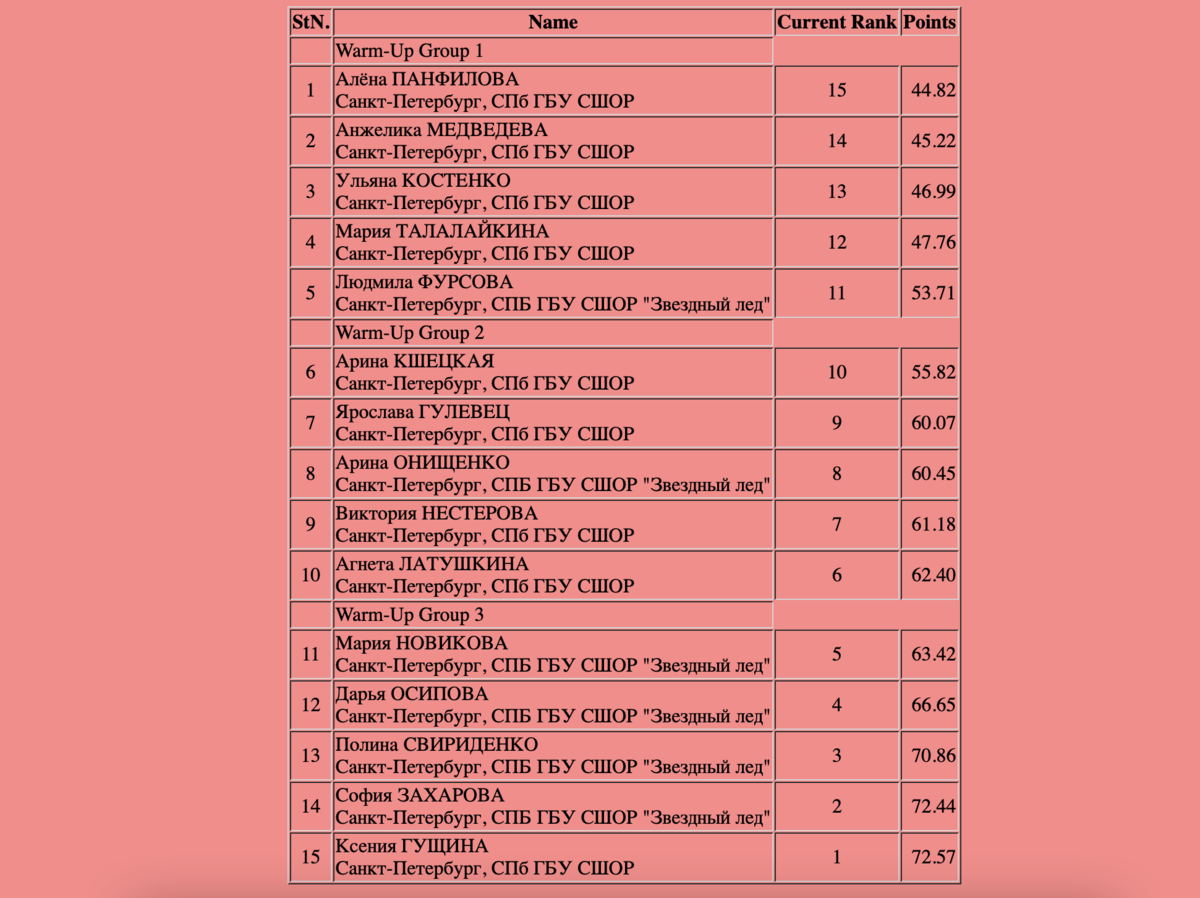 | StN. | Name | Current Rank | Points |
|---|---|---|---|
| | Warm-Up Group 1 | | |
| 1 | Алёна ПАНФИЛОВА Санкт-Петербург, СПб ГБУ СШОР | 15 | 44.82 |
| 2 | Анжелика МЕДВЕДЕВА Санкт-Петербург, СПб ГБУ СШОР | 14 | 45.22 |
| 3 | Ульяна КОСТЕНКО Санкт-Петербург, СПб ГБУ СШОР | 13 | 46.99 |
| 4 | Мария ТАЛАЛАЙКИНА Санкт-Петербург, СПб ГБУ СШОР | 12 | 47.76 |
| 5 | Людмила ФУРСОВА Санкт-Петербург, СПБ ГБУ СШОР "Звездный лед" | 11 | 53.71 |
| | Warm-Up Group 2 | | |
| 6 | Арина КШЕЦКАЯ Санкт-Петербург, СПб ГБУ СШОР | 10 | 55.82 |
| 7 | Ярослава ГУЛЕВЕЦ Санкт-Петербург, СПб ГБУ СШОР | 9 | 60.07 |
| 8 | Арина ОНИЩЕНКО Санкт-Петербург, СПБ ГБУ СШОР "Звездный лед" | 8 | 60.45 |
| 9 | Виктория НЕСТЕРОВА Санкт-Петербург, СПб ГБУ СШОР | 7 | 61.18 |
| 10 | Агнета ЛАТУШКИНА Санкт-Петербург, СПб ГБУ СШОР | 6 | 62.40 |
| | Warm-Up Group 3 | | |
| 11 | Мария НОВИКОВА Санкт-Петербург, СПБ ГБУ СШОР "Звездный лед" | 5 | 63.42 |
| 12 | Дарья ОСИПОВА Санкт-Петербург, СПБ ГБУ СШОР "Звездный лед" | 4 | 66.65 |
| 13 | Полина СВИРИДЕНКО Санкт-Петербург, СПБ ГБУ СШОР "Звездный лед" | 3 | 70.86 |
| 14 | София ЗАХАРОВА Санкт-Петербург, СПБ ГБУ СШОР "Звездный лед" | 2 | 72.44 |
| 15 | Ксения ГУЩИНА Санкт-Петербург, СПб ГБУ СШОР | 1 | 72.57 |